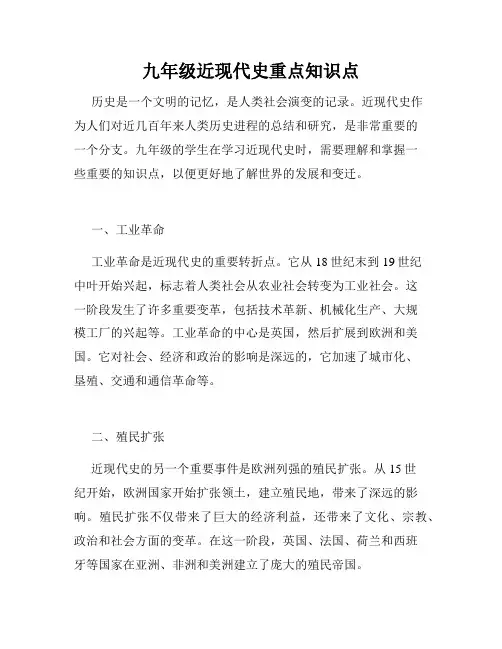 九年级近现代史重点知识点

历史是一个文明的记忆，是人类社会演变的记录。近现代史作为人们对近几百年来人类历史进程的总结和研究，是非常重要的一个分支。九年级的学生在学习近现代史时，需要理解和掌握一些重要的知识点，以便更好地了解世界的发展和变迁。

一、工业革命

工业革命是近现代史的重要转折点。它从18世纪末到19世纪中叶开始兴起，标志着人类社会从农业社会转变为工业社会。这一阶段发生了许多重要变革，包括技术革新、机械化生产、大规模工厂的兴起等。工业革命的中心是英国，然后扩展到欧洲和美国。它对社会、经济和政治的影响是深远的，它加速了城市化、垦殖、交通和通信革命等。

二、殖民扩张

近现代史的另一个重要事件是欧洲列强的殖民扩张。从15世纪开始，欧洲国家开始扩张领土，建立殖民地，带来了深远的影响。殖民扩张不仅带来了巨大的经济利益，还带来了文化、宗教、政治和社会方面的变革。在这一阶段，英国、法国、荷兰和西班牙等国家在亚洲、非洲和美洲建立了庞大的殖民帝国。